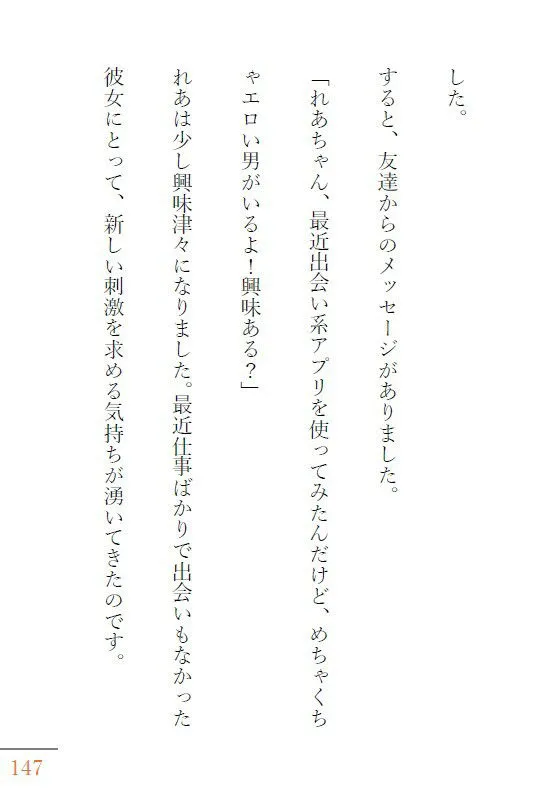 した。

すると、友達からのメッセージがありました。

「れあちゃん、最近出会い系アプリを使ってみたんだけど、めちゃくちゃエロい男がいるよ！興味ある？」

れあは少し興味津々になりました。最近仕事ばかりで出会いもなかった彼女にとって、新しい刺激を求める気持ちが湧いてきたのです。

147